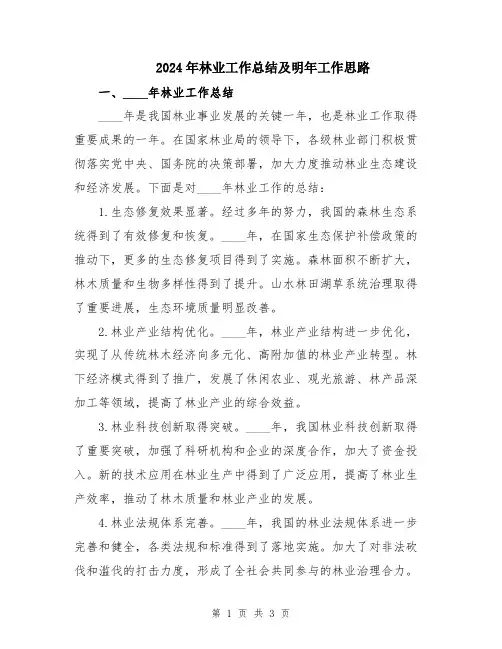 2024年林业工作总结及明年工作思路

一、____年林业工作总结

____年是我国林业事业发展的关键一年，也是林业工作取得重要成果的一年。在国家林业局的领导下，各级林业部门积极贯彻落实党中央、国务院的决策部署，加大力度推动林业生态建设和经济发展。下面是对____年林业工作的总结：

1.生态修复效果显著。经过多年的努力，我国的森林生态系统得到了有效修复和恢复。____年，在国家生态保护补偿政策的推动下，更多的生态修复项目得到了实施。森林面积不断扩大，林木质量和生物多样性得到了提升。山水林田湖草系统治理取得了重要进展，生态环境质量明显改善。

2.林业产业结构优化。____年，林业产业结构进一步优化，实现了从传统林木经济向多元化、高附加值的林业产业转型。林下经济模式得到了推广，发展了休闲农业、观光旅游、林产品深加工等领域，提高了林业产业的综合效益。

3.林业科技创新取得突破。____年，我国林业科技创新取得了重要突破，加强了科研机构和企业的深度合作，加大了资金投入。新的技术应用在林业生产中得到了广泛应用，提高了林业生产效率，推动了林木质量和林业产业的发展。

4.林业法规体系完善。____年，我国的林业法规体系进一步完善和健全，各类法规和标准得到了落地实施。加大了对非法砍伐和滥伐的打击力度，形成了全社会共同参与的林业治理合力。

第 1 页 共 3 页